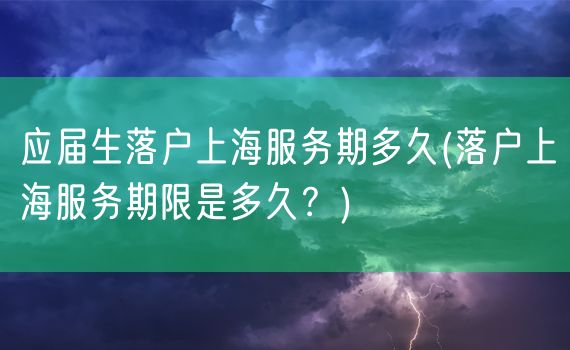 应届生落户上海服务期多久(落户上海服务期限是多久？)